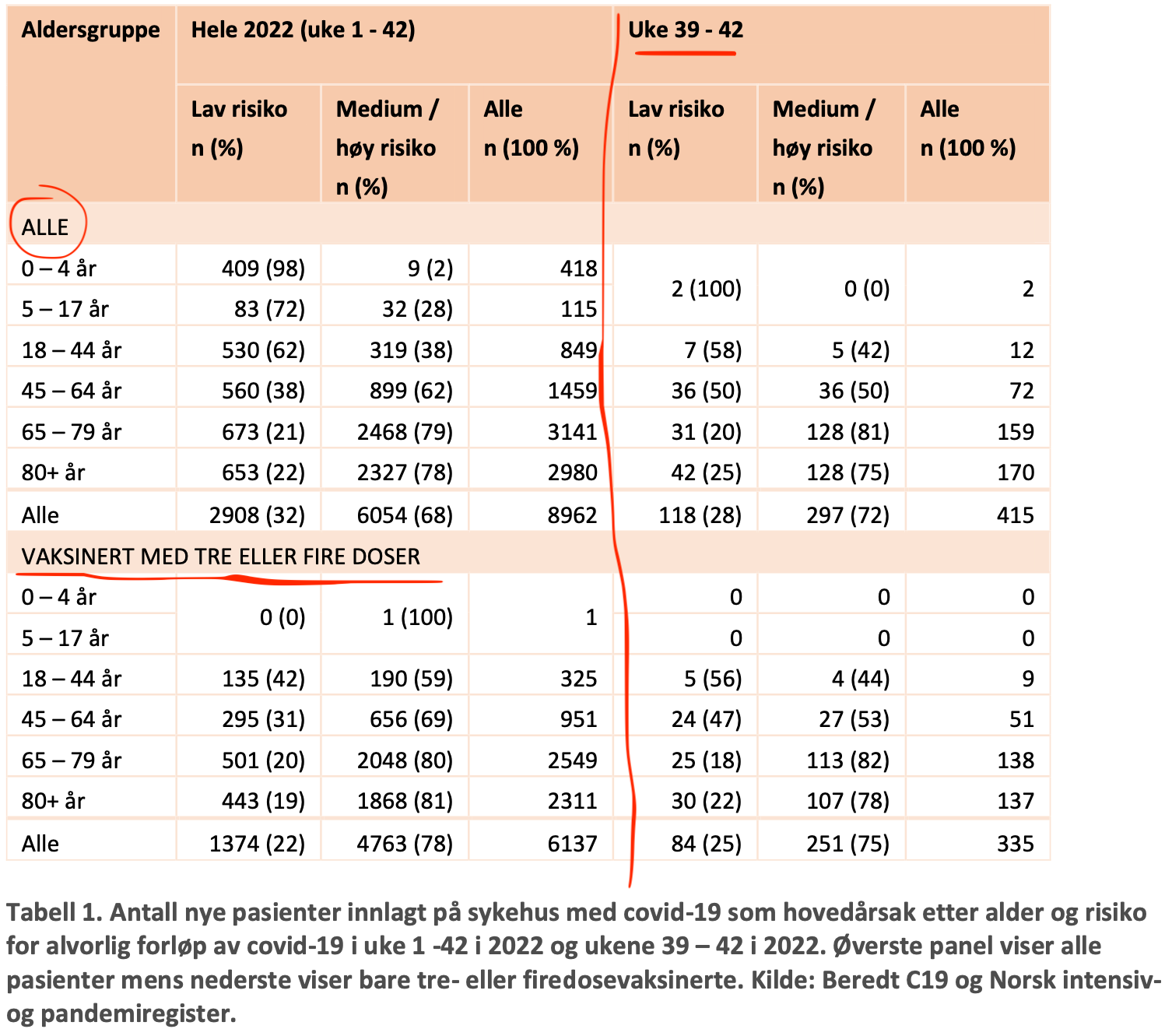 | Aldersgruppe | Hele 2022 (uke 1 - 42) | | | Uke 39 - 42 | | |
|---|---|---|---|---|---|---|
| | Lav risiko n (%) | Medium / høy risiko n (%) | Alle n (100 %) | Lav risiko n (%) | Medium / høy risiko n (%) | Alle n (100 %) |
| ALLE | | | | | | |
| 0 – 4 år | 409 (98) | 9 (2) | 418 | 2 (100) | 0 (0) | 2 |
| 5 – 17 år | 83 (72) | 32 (28) | 115 | | | |
| 18 – 44 år | 530 (62) | 319 (38) | 849 | 7 (58) | 5 (42) | 12 |
| 45 – 64 år | 560 (38) | 899 (62) | 1459 | 36 (50) | 36 (50) | 72 |
| 65 – 79 år | 673 (21) | 2468 (79) | 3141 | 31 (20) | 128 (81) | 159 |
| 80+ år | 653 (22) | 2327 (78) | 2980 | 42 (25) | 128 (75) | 170 |
| Alle | 2908 (32) | 6054 (68) | 8962 | 118 (28) | 297 (72) | 415 |
| VAKSINERT MED TRE ELLER FIRE DOSER | | | | | | |
| 0 – 4 år | 0 (0) | 1 (100) | 1 | 0 | 0 | 0 |
| 5 – 17 år | | | | 0 | 0 | 0 |
| 18 – 44 år | 135 (42) | 190 (59) | 325 | 5 (56) | 4 (44) | 9 |
| 45 – 64 år | 295 (31) | 656 (69) | 951 | 24 (47) | 27 (53) | 51 |
| 65 – 79 år | 501 (20) | 2048 (80) | 2549 | 25 (18) | 113 (82) | 138 |
| 80+ år | 443 (19) | 1868 (81) | 2311 | 30 (22) | 107 (78) | 137 |
| Alle | 1374 (22) | 4763 (78) | 6137 | 84 (25) | 251 (75) | 335 |

Tabell 1. Antall nye pasienter innlagt på sykehus med covid-19 som hovedårsak etter alder og risiko for alvorlig forløp av covid-19 i uke 1 -42 i 2022 og ukene 39 – 42 i 2022. Øverste panel viser alle pasienter mens nederste viser bare tre- eller firedosevaksinerte. Kilde: Beredt C19 og Norsk intensiv- og pandemiregister.